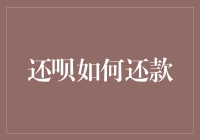 还呗如何还款